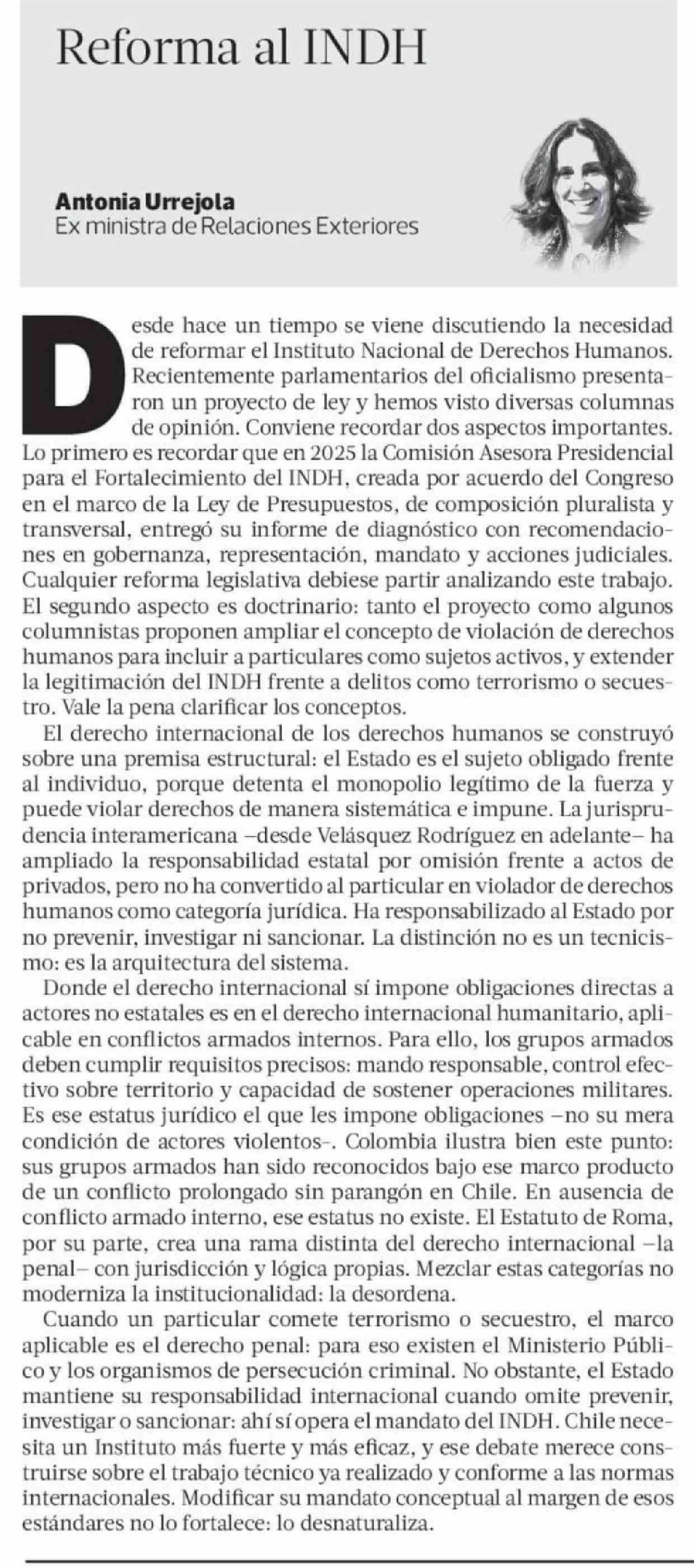 Reforma al INDH

Antonia Urrejola
Ex ministra de Relaciones Exteriores

Desde hace un tiempo se viene discutiendo la necesidad de reformar el Instituto Nacional de Derechos Humanos. Recientemente parlamentarios del oficialismo presentaron un proyecto de ley y hemos visto diversas columnas de opinión. Conviene recordar dos aspectos importantes. Lo primero es recordar que en 2025 la Comisión Asesora Presidencial para el Fortalecimiento del INDH, creada por acuerdo del Congreso en el marco de la Ley de Presupuestos, de composición pluralista y transversal, entregó su informe de diagnóstico con recomendaciones en gobernanza, representación, mandato y acciones judiciales. Cualquier reforma legislativa debiese partir analizando este trabajo. El segundo aspecto es doctrinario: tanto el proyecto como algunos columnistas proponen ampliar el concepto de violación de derechos humanos para incluir a particulares como sujetos activos, y extender la legitimación del INDH frente a delitos como terrorismo o secuestro. Vale la pena clarificar los conceptos.

El derecho internacional de los derechos humanos se construyó sobre una premisa estructural: el Estado es el sujeto obligado frente al individuo, porque detenta el monopolio legítimo de la fuerza y puede violar derechos de manera sistemática e impune. La jurisprudencia interamericana –desde Velásquez Rodríguez en adelante– ha ampliado la responsabilidad estatal por omisión frente a actos de privados, pero no ha convertido al particular en violador de derechos humanos como categoría jurídica. Ha responsabilizado al Estado por no prevenir, investigar ni sancionar. La distinción no es un tecnicismo: es la arquitectura del sistema.

Donde el derecho internacional sí impone obligaciones directas a actores no estatales es en el derecho internacional humanitario, aplicable en conflictos armados internos. Para ello, los grupos armados deben cumplir requisitos precisos: mando responsable, control efectivo sobre territorio y capacidad de sostener operaciones militares. Es ese estatus jurídico el que les impone obligaciones –no su mera condición de actores violentos–. Colombia ilustra bien este punto: sus grupos armados han sido reconocidos bajo ese marco producto de un conflicto prolongado sin parangón en Chile. En ausencia de conflicto armado interno, ese estatus no existe. El Estatuto de Roma, por su parte, crea una rama distinta del derecho internacional –la penal– con jurisdicción y lógica propias. Mezclar estas categorías no moderniza la institucionalidad: la desordena.

Cuando un particular comete terrorismo o secuestro, el marco aplicable es el derecho penal: para eso existen el Ministerio Público y los organismos de persecución criminal. No obstante, el Estado mantiene su responsabilidad internacional cuando omite prevenir, investigar o sancionar: ahí sí opera el mandato del INDH. Chile necesita un Instituto más fuerte y más eficaz, y ese debate merece construirse sobre el trabajo técnico ya realizado y conforme a las normas internacionales. Modificar su mandato conceptual al margen de esos estándares no lo fortalece: lo desnaturaliza.